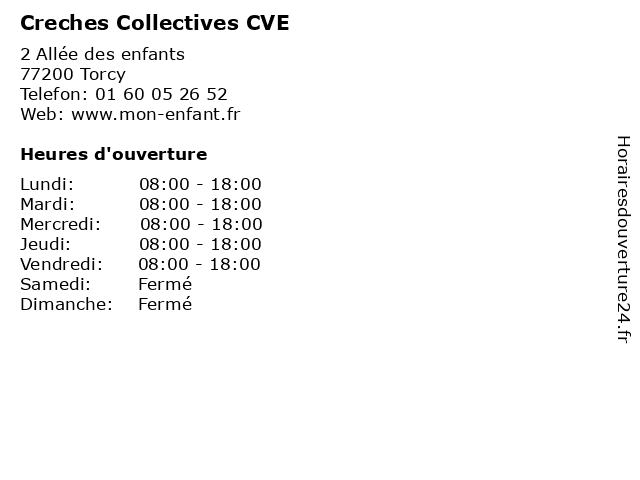 Creches Collectives CVE

2 Allée des enfants
77200 Torcy
Telefon: 01 60 05 26 52
Web: www.mon-enfant.fr

Heures d'ouverture

Lundi: 08:00 - 18:00
Mardi: 08:00 - 18:00
Mercredi: 08:00 - 18:00
Jeudi: 08:00 - 18:00
Vendredi: 08:00 - 18:00
Samedi: Fermé
Dimanche: Fermé

Horairesdouverture24.fr